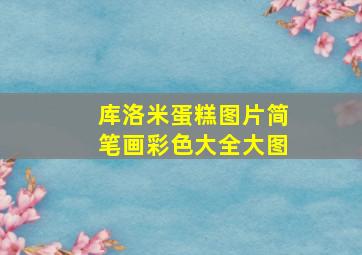 库洛米蛋糕图片简笔画彩色大全大图